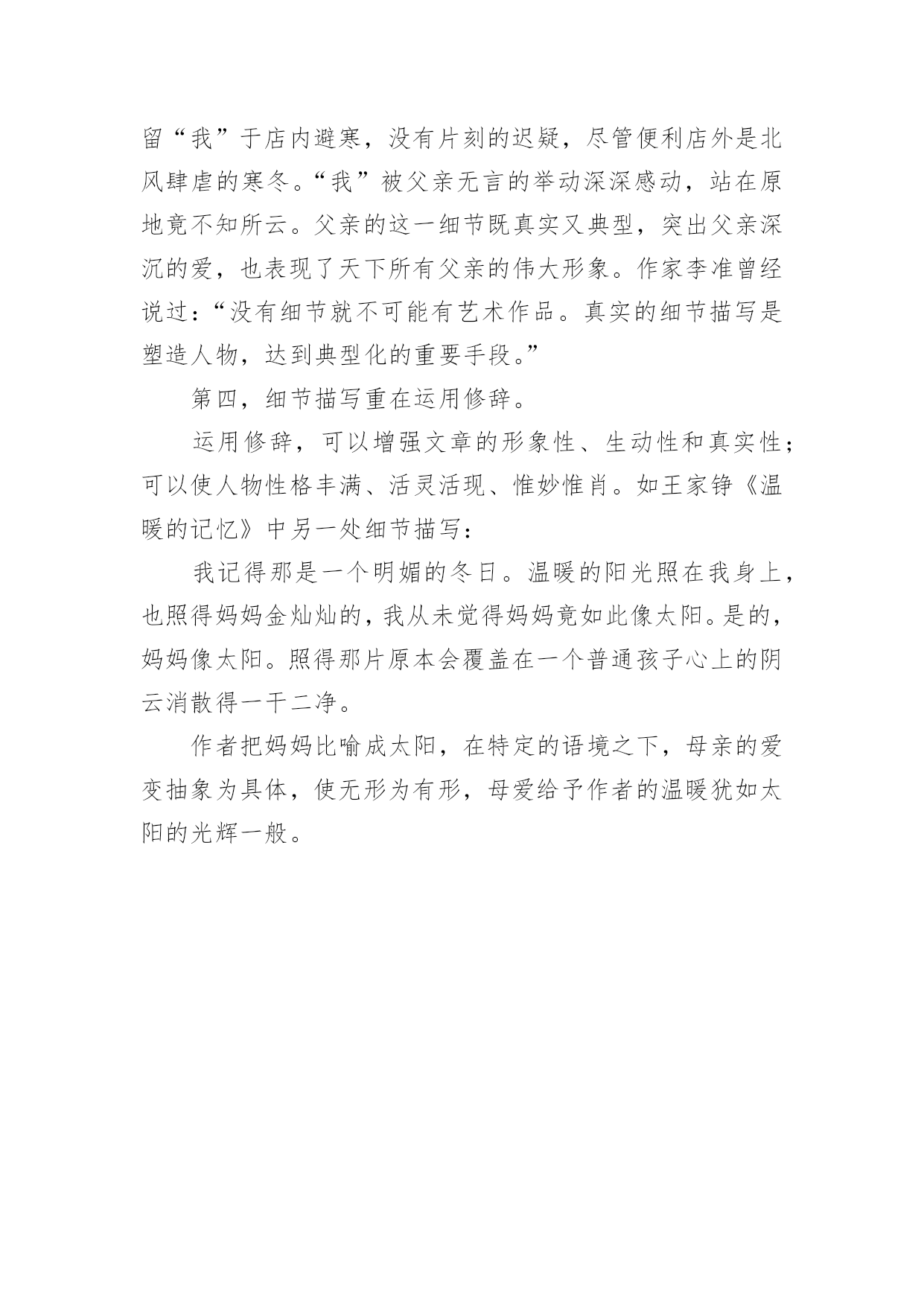 留“我”于店内避寒，没有片刻的迟疑，尽管便利店外是北风肆虐的寒冬。“我”被父亲无言的举动深深感动，站在原地竟不知所云。父亲的这一细节既真实又典型，突出父亲深沉的爱，也表现了天下所有父亲的伟大形象。作家李准曾经说过：“没有细节就不可能有艺术作品。真实的细节描写是塑造人物，达到典型化的重要手段。”

第四，细节描写重在运用修辞。

运用修辞，可以增强文章的形象性、生动性和真实性；可以使人物性格丰满、活灵活现、惟妙惟肖。如王家铮《温暖的记忆》中另一处细节描写：

我记得那是一个明媚的冬日。温暖的阳光照在我身上，也照得妈妈金灿灿的，我从未觉得妈妈竟如此像太阳。是的，妈妈像太阳。照得那片原本会覆盖在一个普通孩子心上的阴云消散得一干二净。

作者把妈妈比喻成太阳，在特定的语境之下，母亲的爱变抽象为具体，使无形为有形，母爱给予作者的温暖犹如太阳的光辉一般。